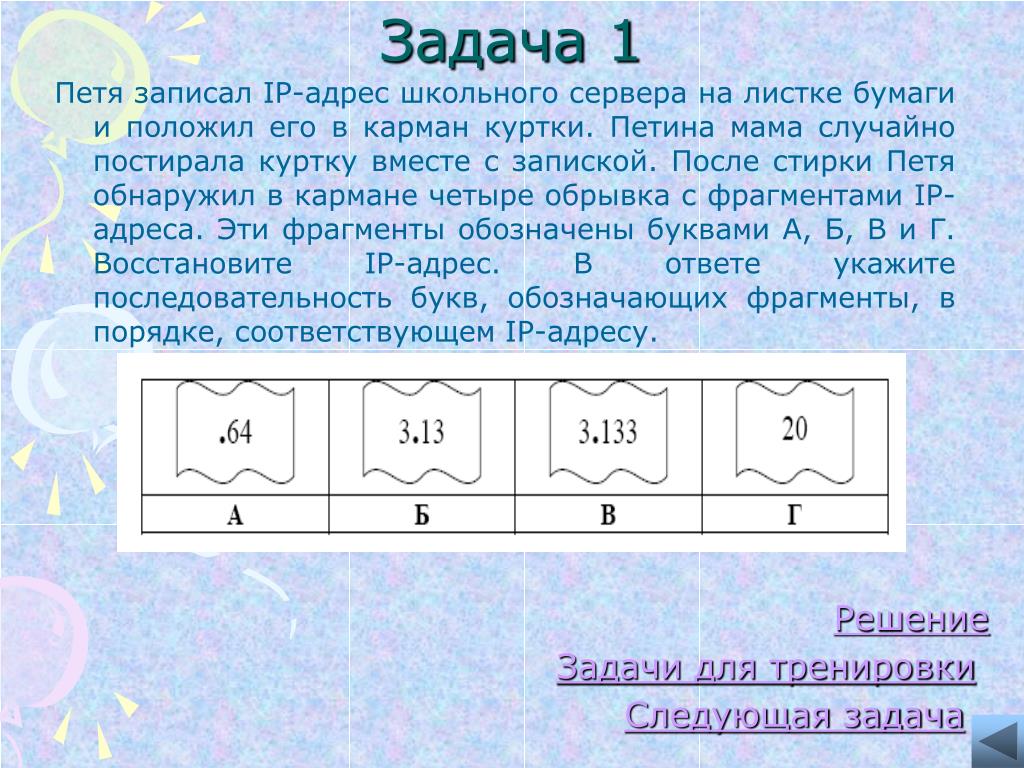 Задача 1

Петя записал IP-адрес школьного сервера на листке бумаги и положил его в карман куртки. Петина мама случайно постирала куртку вместе с запиской. После стирки Петя обнаружил в кармане четыре обрывка с фрагментами IP-адреса. Эти фрагменты обозначены буквами А, Б, В и Г. Восстановите IP-адрес. В ответе укажите последовательность букв, обозначающих фрагменты, в порядке, соответствующем IP-адресу.

| .64 | 3.13 | 3.133 | 20 |
|---|---|---|---|
| А | Б | В | Г |

Решение

Задачи для тренировки

Следующая задача